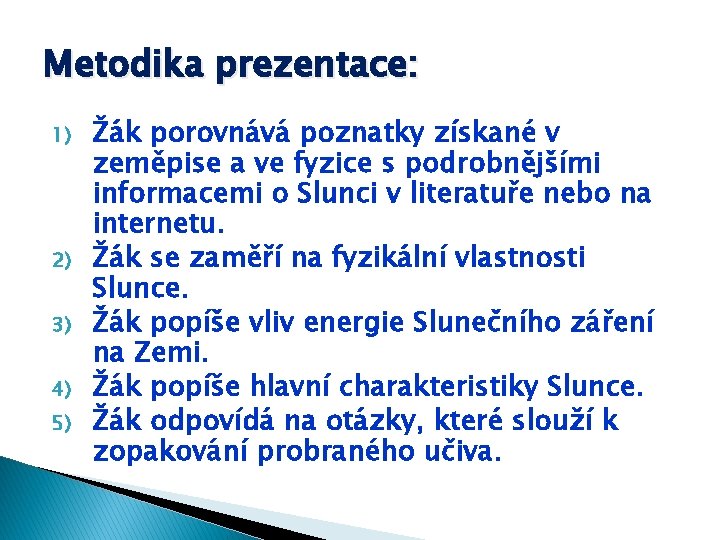 Metodika prezentace:

1) Žák porovnává poznatky získané v zeměpise a ve fyzice s podrobnějšími informacemi o Slunci v literatuře nebo na internetu.
2) Žák se zaměří na fyzikální vlastnosti Slunce.
3) Žák popíše vliv energie Slunečního záření na Zemi.
4) Žák popíše hlavní charakteristiky Slunce.
5) Žák odpovídá na otázky, které slouží k zopakování probraného učiva.